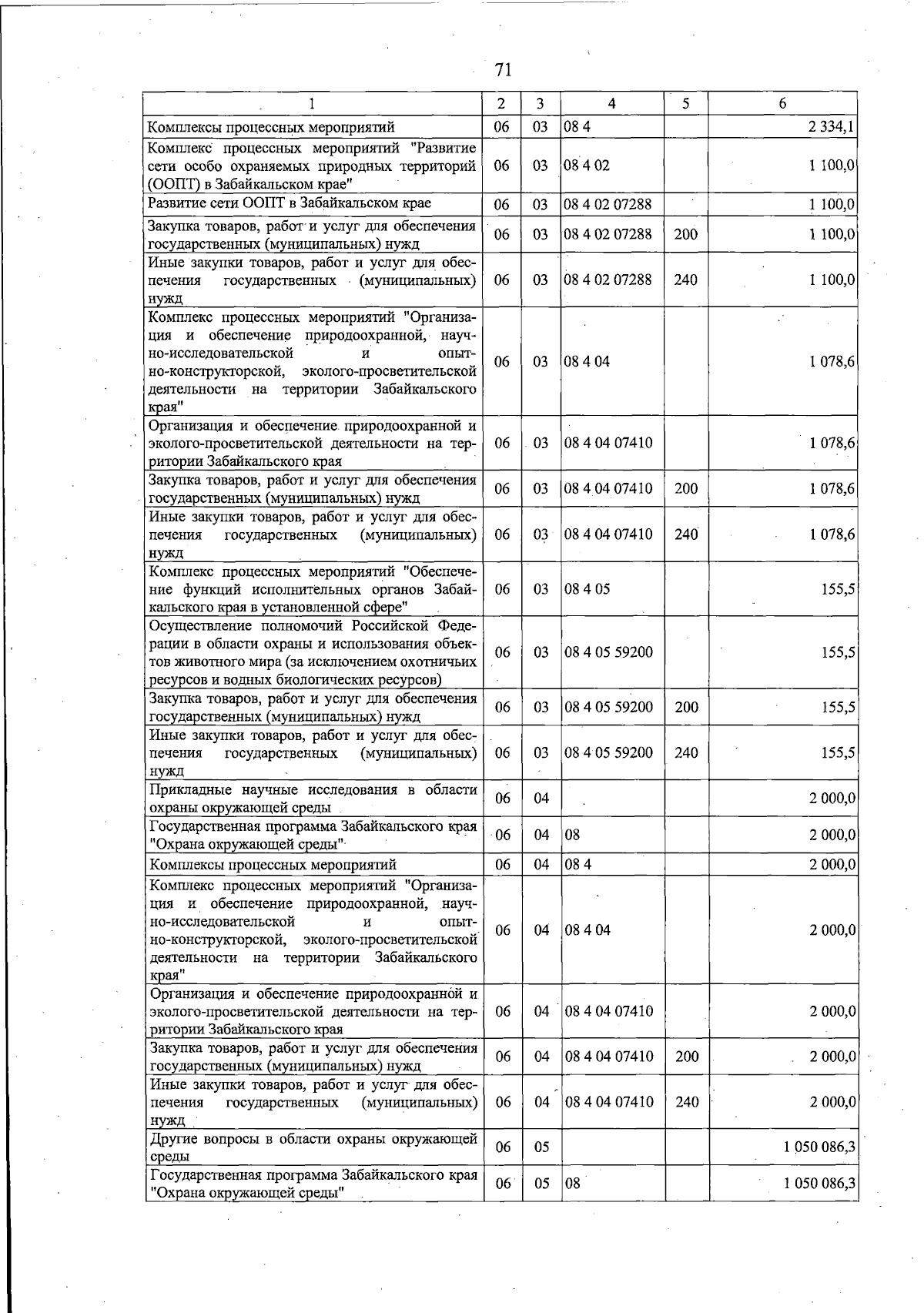 71

| 1 | 2 | 3 | 4 | 5 | 6 |
|---|---|---|---|---|---|
| Комплексы процессных мероприятий | 06 | 03 | 08 4 |  | 2 334,1 |
| Комплекс процессных мероприятий "Развитие сети особо охраняемых природных территорий (ООПТ) в Забайкальском крае" | 06 | 03 | 08 4 02 |  | 1 100,0 |
| Развитие сети ООПТ в Забайкальском крае | 06 | 03 | 08 4 02 07288 |  | 1 100,0 |
| Закупка товаров, работ и услуг для обеспечения государственных (муниципальных) нужд | 06 | 03 | 08 4 02 07288 | 200 | 1 100,0 |
| Иные закупки товаров, работ и услуг для обеспечения государственных (муниципальных) нужд | 06 | 03 | 08 4 02 07288 | 240 | 1 100,0 |
| Комплекс процессных мероприятий "Организация и обеспечение природоохранной, научно-исследовательской и опытно-конструкторской, эколого-просветительской деятельности на территории Забайкальского края" | 06 | 03 | 08 4 04 |  | 1 078,6 |
| Организация и обеспечение природоохранной и эколого-просветительской деятельности на территории Забайкальского края | 06 | 03 | 08 4 04 07410 |  | 1 078,6 |
| Закупка товаров, работ и услуг для обеспечения государственных (муниципальных) нужд | 06 | 03 | 08 4 04 07410 | 200 | 1 078,6 |
| Иные закупки товаров, работ и услуг для обеспечения государственных (муниципальных) нужд | 06 | 03 | 08 4 04 07410 | 240 | 1 078,6 |
| Комплекс процессных мероприятий "Обеспечение функций исполнительных органов Забайкальского края в установленной сфере" | 06 | 03 | 08 4 05 |  | 155,5 |
| Осуществление полномочий Российской Федерации в области охраны и использования объектов животного мира (за исключением охотничьих ресурсов и водных биологических ресурсов) | 06 | 03 | 08 4 05 59200 |  | 155,5 |
| Закупка товаров, работ и услуг для обеспечения государственных (муниципальных) нужд | 06 | 03 | 08 4 05 59200 | 200 | 155,5 |
| Иные закупки товаров, работ и услуг для обеспечения государственных (муниципальных) нужд | 06 | 03 | 08 4 05 59200 | 240 | 155,5 |
| Прикладные научные исследования в области охраны окружающей среды | 06 | 04 |  |  | 2 000,0 |
| Государственная программа Забайкальского края "Охрана окружающей среды" | 06 | 04 | 08 |  | 2 000,0 |
| Комплексы процессных мероприятий | 06 | 04 | 08 4 |  | 2 000,0 |
| Комплекс процессных мероприятий "Организация и обеспечение природоохранной, научно-исследовательской и опытно-конструкторской, эколого-просветительской деятельности на территории Забайкальского края" | 06 | 04 | 08 4 04 |  | 2 000,0 |
| Организация и обеспечение природоохранной и эколого-просветительской деятельности на территории Забайкальского края | 06 | 04 | 08 4 04 07410 |  | 2 000,0 |
| Закупка товаров, работ и услуг для обеспечения государственных (муниципальных) нужд | 06 | 04 | 08 4 04 07410 | 200 | 2 000,0 |
| Иные закупки товаров, работ и услуг для обеспечения государственных (муниципальных) нужд | 06 | 04 | 08 4 04 07410 | 240 | 2 000,0 |
| Другие вопросы в области охраны окружающей среды | 06 | 05 |  |  | 1 050 086,3 |
| Государственная программа Забайкальского края "Охрана окружающей среды" | 06 | 05 | 08 |  | 1 050 086,3 |